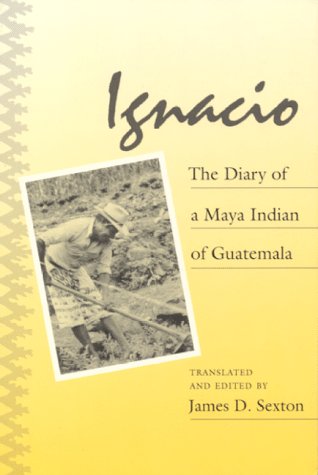 Ignacio

The Diary of a Maya Indian of Guatemala

TRANSLATED AND EDITED BY
James D. Sexton